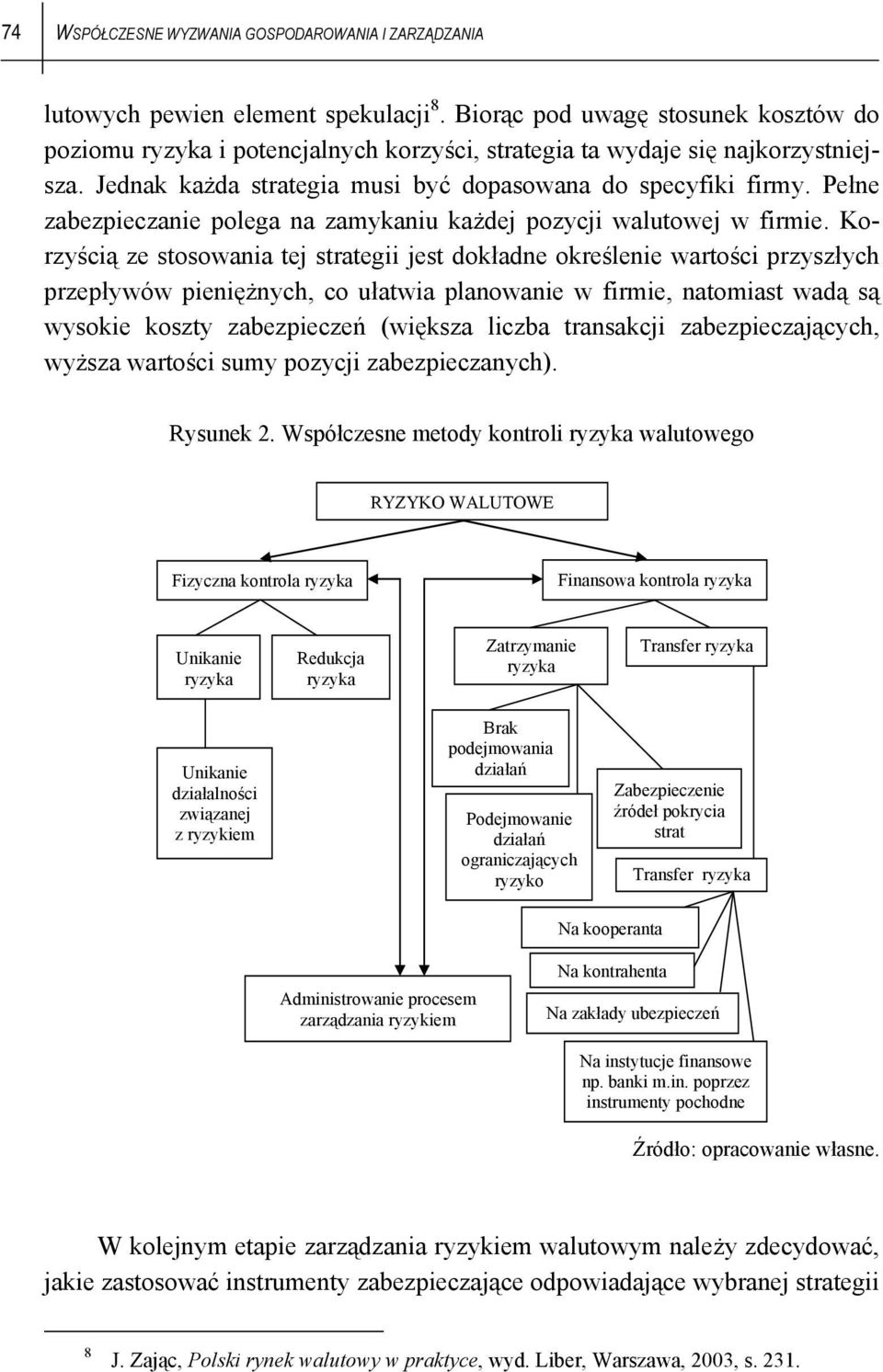 74 WSPÓŁCZESNE WYZWANIA GOSPODAROWANIA I ZARZĄDZANIA

lutowych pewien element spekulacji$^8$. Biorąc pod uwagę stosunek kosztów do poziomu ryzyka i potencjalnych korzyści, strategia ta wydaje się najkorzystniejsza. Jednak każda strategia musi być dopasowana do specyfiki firmy. Pełne zabezpieczanie polega na zamykaniu każdej pozycji walutowej w firmie. Korzyścią ze stosowania tej strategii jest dokładne określenie wartości przyszłych przepływów pieniężnych, co ułatwia planowanie w firmie, natomiast wadą są wysokie koszty zabezpieczeń (większa liczba transakcji zabezpieczających, wyższa wartości sumy pozycji zabezpieczanych).

Rysunek 2. Współczesne metody kontroli ryzyka walutowego

RYZYKO WALUTOWE

Fizyczna kontrola ryzyka

Finansowa kontrola ryzyka

Unikanie ryzyka

Redukcja ryzyka

Zatrzymanie ryzyka

Transfer ryzyka

Unikanie działalności związanej z ryzykiem

Brak podejmowania działań

Podejmowanie działań ograniczających ryzyko

Zabezpieczenie źródeł pokrycia strat

Transfer ryzyka

Na kooperanta

Na kontrahenta

Administrowanie procesem zarządzania ryzykiem

Na zakłady ubezpieczeń

Na instytucje finansowe np. banki m.in. poprzez instrumenty pochodne

Źródło: opracowanie własne.

W kolejnym etapie zarządzania ryzykiem walutowym należy zdecydować, jakie zastosować instrumenty zabezpieczające odpowiadające wybranej strategii

$^8$ J. Zając, Polski rynek walutowy w praktyce, wyd. Liber, Warszawa, 2003, s. 231.